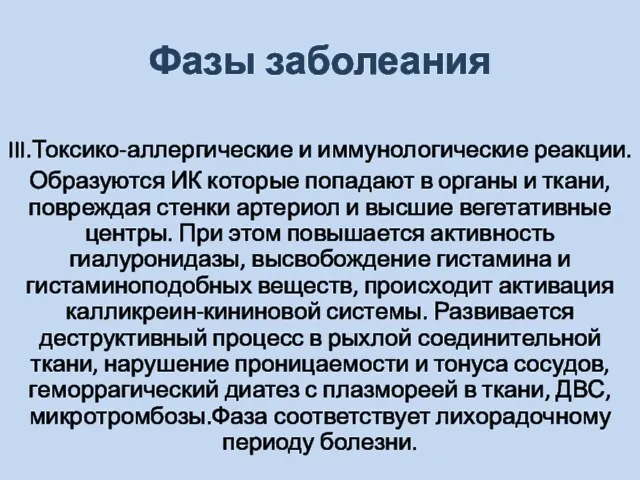 Фазы заболеания

III.Токсико-аллергические и иммунологические реакции. Образуются ИК которые попадают в органы и ткани, повреждая стенки артериол и высшие вегетативные центры. При этом повышается активность гиалуронидазы, высвобождение гистамина и гистаминоподобных веществ, происходит активация калликреин-кининовой системы. Развивается деструктивный процесс в рыхлой соединительной ткани, нарушение проницаемости и тонуса сосудов, геморрагический диатез с плазмореей в ткани, ДВС, микротромбозы.Фаза соответствует лихорадочному периоду болезни.